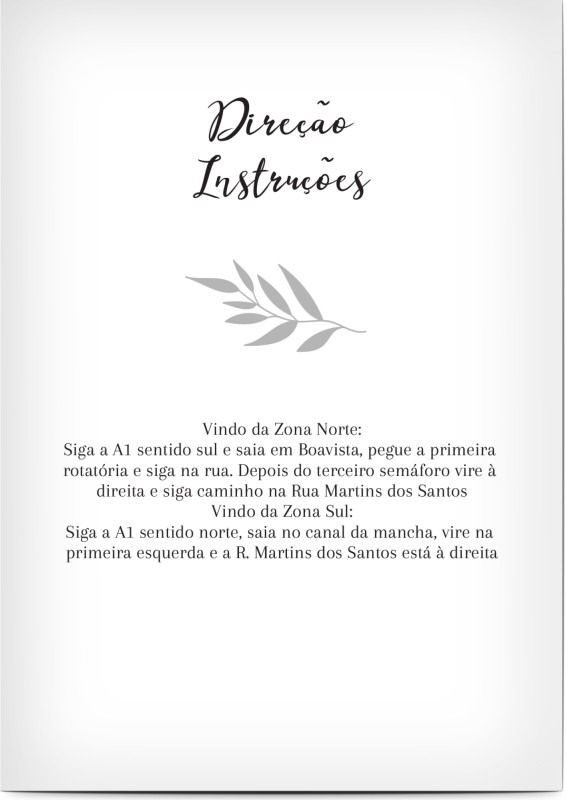 Direção
Instruções

Vindo da Zona Norte:
Siga a A1 sentido sul e saia em Boavista, pegue a primeira rotatória e siga na rua. Depois do terceiro semáforo vire à direita e siga caminho na Rua Martins dos Santos
Vindo da Zona Sul:
Siga a A1 sentido norte, saia no canal da mancha, vire na primeira esquerda e a R. Martins dos Santos está à direita